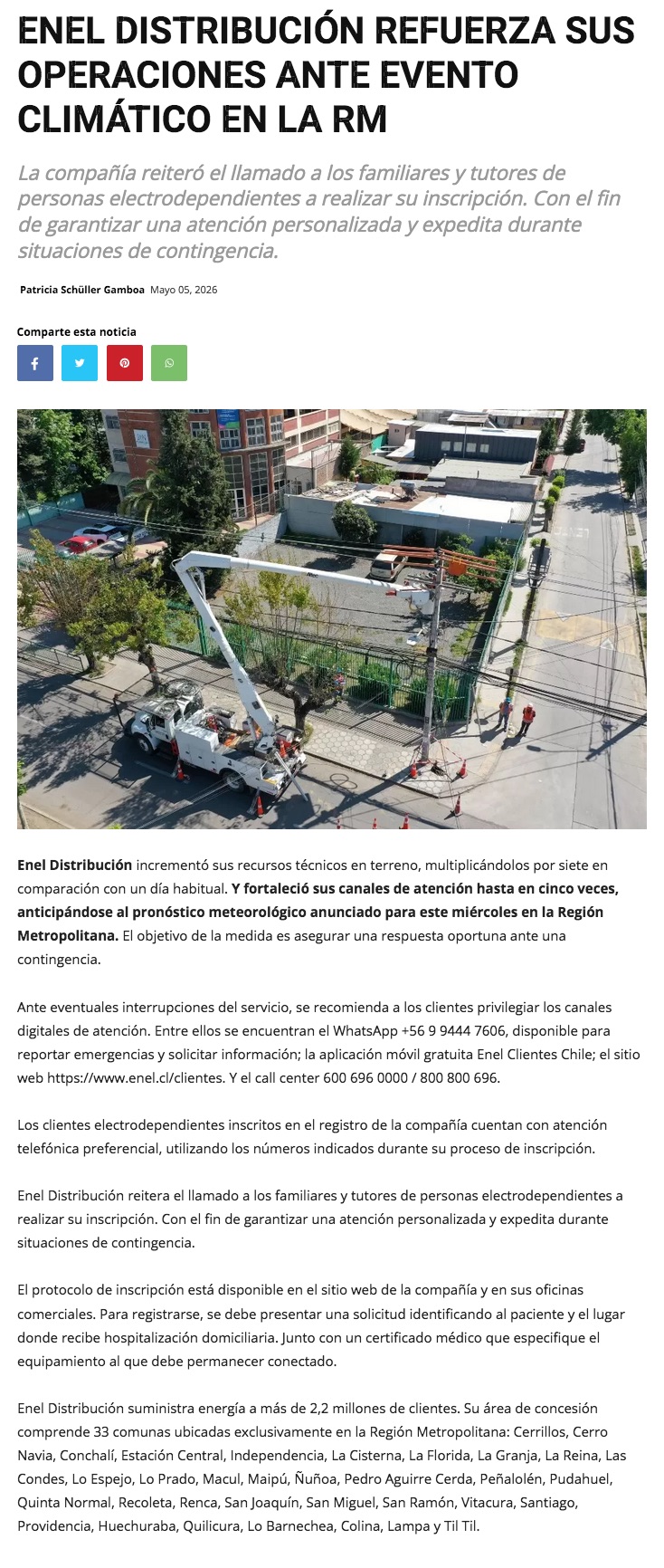 ENEL DISTRIBUCIÓN REFUERZA SUS OPERACIONES ANTE EVENTO CLIMÁTICO EN LA RM

La compañía reiteró el llamado a los familiares y tutores de personas electrodependientes a realizar su inscripción. Con el fin de garantizar una atención personalizada y expedita durante situaciones de contingencia.

Patricia Schüller Gamboa Mayo 05, 2026

Comparte esta noticia

Enel Distribución incrementó sus recursos técnicos en terreno, multiplicándolos por siete en comparación con un día habitual. Y fortaleció sus canales de atención hasta en cinco veces, anticipándose al pronóstico meteorológico anunciado para este miércoles en la Región Metropolitana. El objetivo de la medida es asegurar una respuesta oportuna ante una contingencia.

Ante eventuales interrupciones del servicio, se recomienda a los clientes privilegiar los canales digitales de atención. Entre ellos se encuentran el WhatsApp +56 9 9444 7606, disponible para reportar emergencias y solicitar información; la aplicación móvil gratuita Enel Clientes Chile; el sitio web https://www.enel.cl/clientes. Y el call center 600 696 0000 / 800 800 696.

Los clientes electrodependientes inscritos en el registro de la compañía cuentan con atención telefónica preferencial, utilizando los números indicados durante su proceso de inscripción.

Enel Distribución reitera el llamado a los familiares y tutores de personas electrodependientes a realizar su inscripción. Con el fin de garantizar una atención personalizada y expedita durante situaciones de contingencia.

El protocolo de inscripción está disponible en el sitio web de la compañía y en sus oficinas comerciales. Para registrarse, se debe presentar una solicitud identificando al paciente y el lugar donde recibe hospitalización domiciliaria. Junto con un certificado médico que especifique el equipamiento al que debe permanecer conectado.

Enel Distribución suministra energía a más de 2,2 millones de clientes. Su área de concesión comprende 33 comunas ubicadas exclusivamente en la Región Metropolitana: Cerrillos, Cerro Navia, Conchalí, Estación Central, Independencia, La Cisterna, La Florida, La Granja, La Reina, Las Condes, Lo Espejo, Lo Prado, Macul, Maipú, Ñuñoa, Pedro Aguirre Cerda, Peñalolén, Pudahuel, Quinta Normal, Recoleta, Renca, San Joaquín, San Miguel, San Ramón, Vitacura, Santiago, Providencia, Huechuraba, Quilicura, Lo Barnechea, Colina, Lampa y Til Til.